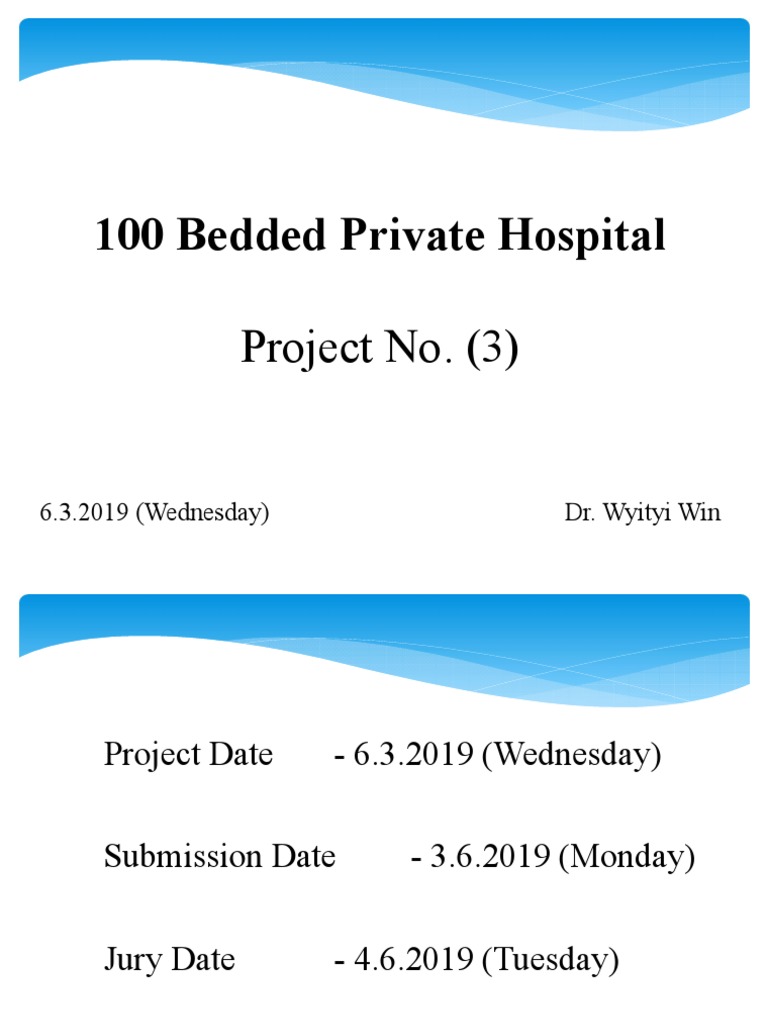 100 Bedded Private Hospital

Project No. (3)

6.3.2019 (Wednesday)

Dr. Wyityi Win

Project Date - 6.3.2019 (Wednesday)

Submission Date - 3.6.2019 (Monday)

Jury Date - 4.6.2019 (Tuesday)